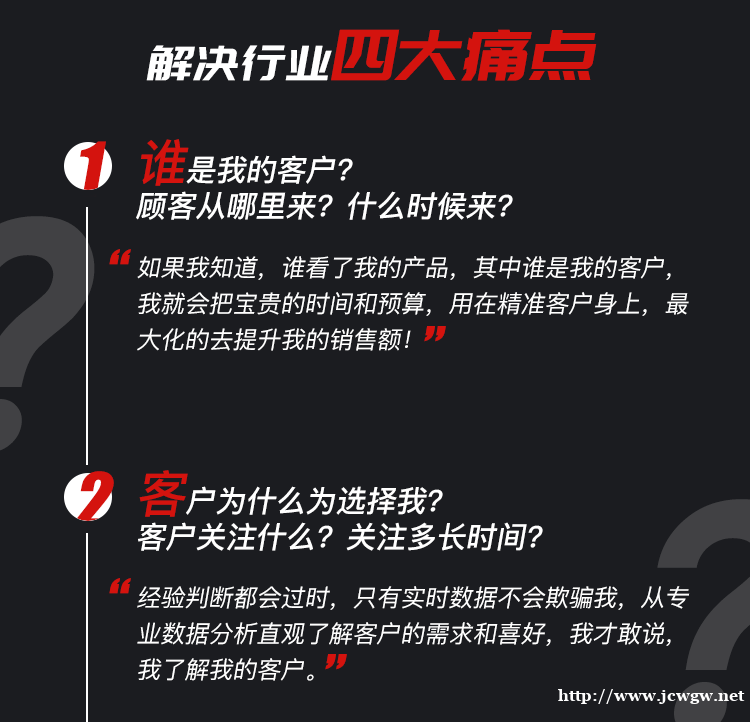 解决行业四大痛点

1 谁是我的客户？
顾客从哪里来？什么时候来？

“如果我知道，谁看了我的产品，其中谁是我的客户，我就会把宝贵的时间和预算，用在精准客户身上，最大化的去提升我的销售额！”

2 客户为什么为选择我？
客户关注什么？关注多长时间？

“经验判断都会过时，只有实时数据不会欺骗我，从专业数据分析直观了解客户的需求和喜好，我才敢说，我了解我的客户。”

http://www.jcwgw.net